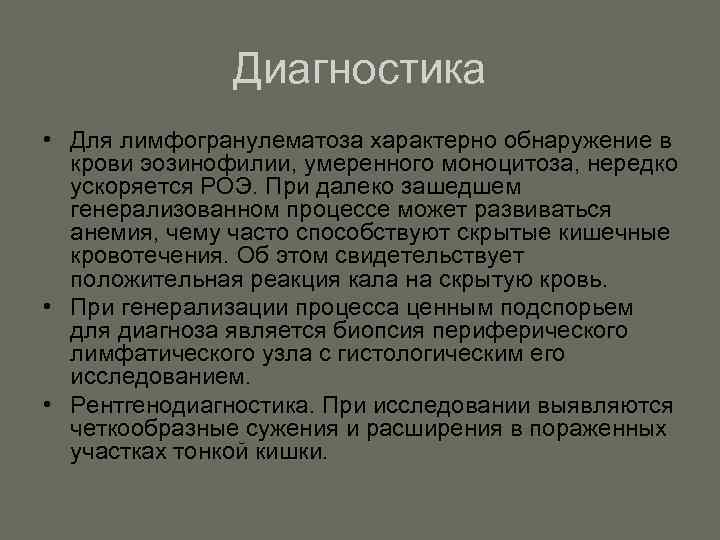 Диагностика

• Для лимфогранулематоза характерно обнаружение в крови эозинофилии, умеренного моноцитоза, нередко ускоряется РОЭ. При далеко зашедшем генерализованном процессе может развиваться анемия, чему часто способствуют скрытые кишечные кровотечения. Об этом свидетельствует положительная реакция кала на скрытую кровь.
• При генерализации процесса ценным подспорьем для диагноза является биопсия периферического лимфатического узла с гистологическим его исследованием.
• Рентгенодиагностика. При исследовании выявляются четкообразные сужения и расширения в пораженных участках тонкой кишки.